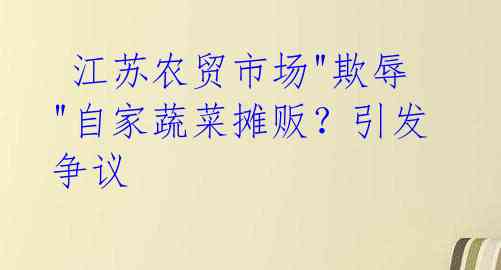 江苏农贸市场"欺辱"自家蔬菜摊贩？引发争议